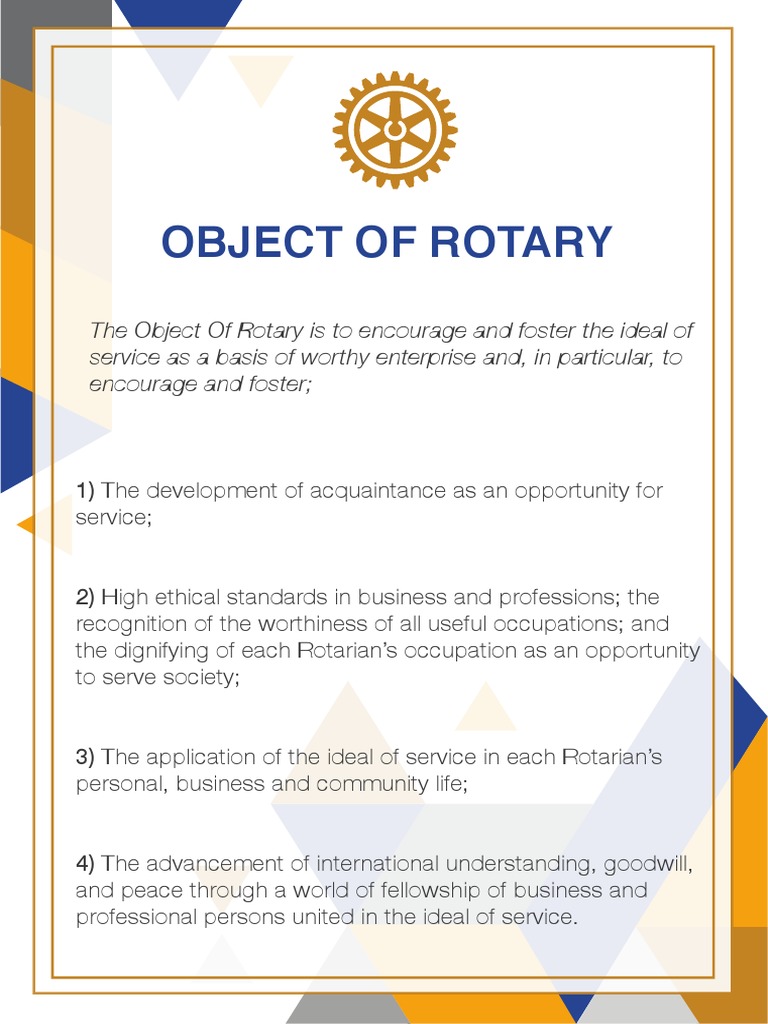 OBJECT OF ROTARY

The Object Of Rotary is to encourage and foster the ideal of service as a basis of worthy enterprise and, in particular, to encourage and foster;

1) The development of acquaintance as an opportunity for service;

2) High ethical standards in business and professions; the recognition of the worthiness of all useful occupations; and the dignifying of each Rotarian's occupation as an opportunity to serve society;

3) The application of the ideal of service in each Rotarian's personal, business and community life;

4) The advancement of international understanding, goodwill, and peace through a world of fellowship of business and professional persons united in the ideal of service.